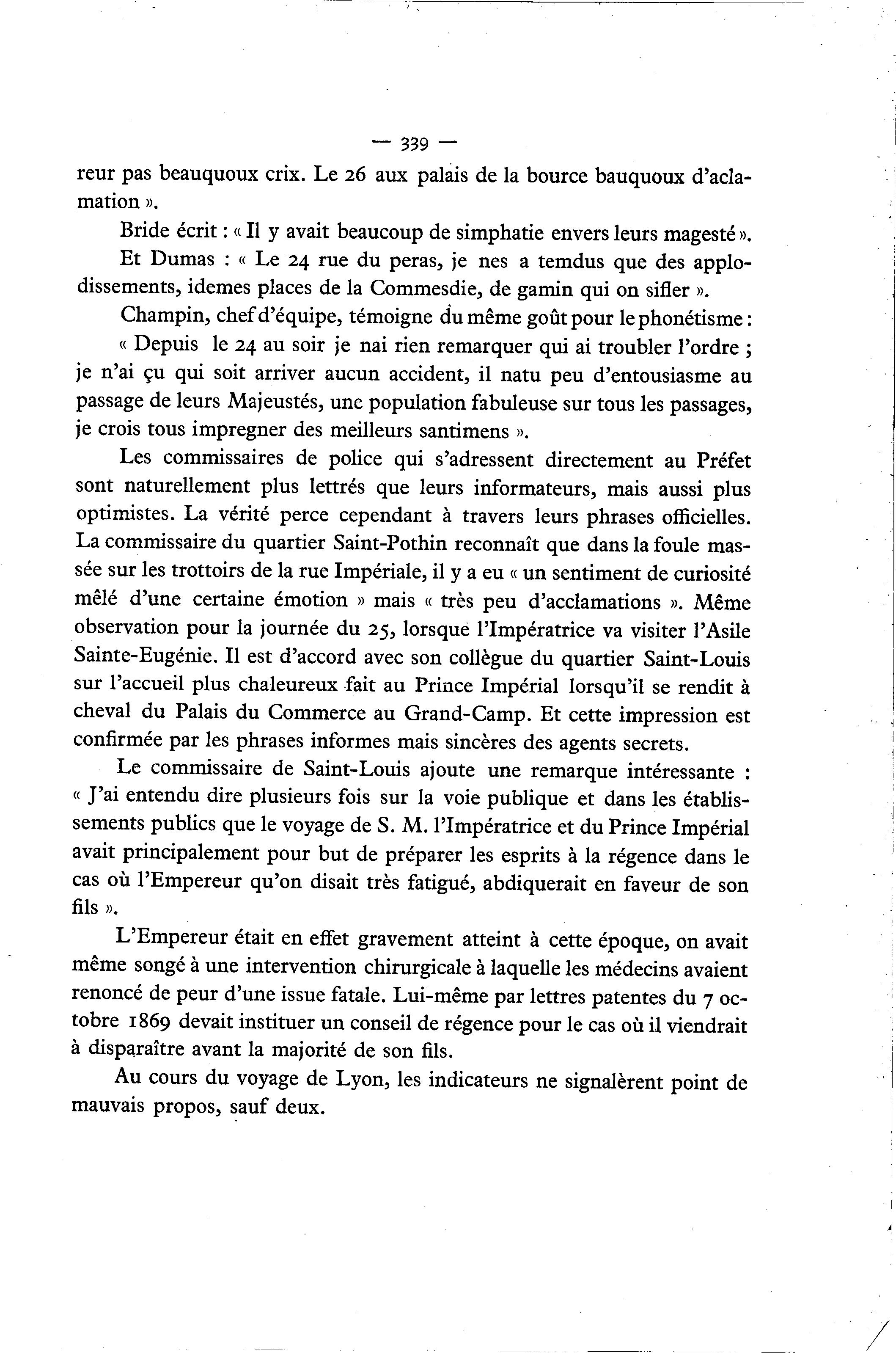 — 339 —

reur pas beauquoux crix. Le 26 aux palais de la bource bauquoux d'aclamation ».

Bride écrit : « Il y avait beaucoup de simphatie envers leurs magesté ».

Et Dumas : « Le 24 rue du peras, je nes a temdus que des applodissements, idemes places de la Commesdie, de gamin qui on sifler ».

Champin, chef d'équipe, témoigne du même goût pour le phonétisme : « Depuis le 24 au soir je nai rien remarquer qui ai troubler l'ordre ; je n'ai çu qui soit arriver aucun accident, il natu peu d'entousiasme au passage de leurs Majeustés, une population fabuleuse sur tous les passages, je crois tous impregner des meilleurs santimens ».

Les commissaires de police qui s'adressent directement au Préfet sont naturellement plus lettrés que leurs informateurs, mais aussi plus optimistes. La vérité perce cependant à travers leurs phrases officielles. La commissaire du quartier Saint-Pothin reconnaît que dans la foule massée sur les trottoirs de la rue Impériale, il y a eu « un sentiment de curiosité mêlé d'une certaine émotion » mais « très peu d'acclamations ». Même observation pour la journée du 25, lorsque l'Impératrice va visiter l'Asile Sainte-Eugénie. Il est d'accord avec son collègue du quartier Saint-Louis sur l'accueil plus chaleureux fait au Prince Impérial lorsqu'il se rendit à cheval du Palais du Commerce au Grand-Camp. Et cette impression est confirmée par les phrases informes mais sincères des agents secrets.

Le commissaire de Saint-Louis ajoute une remarque intéressante : « J'ai entendu dire plusieurs fois sur la voie publique et dans les établissements publics que le voyage de S. M. l'Impératrice et du Prince Impérial avait principalement pour but de préparer les esprits à la régence dans le cas où l'Empereur qu'on disait très fatigué, abdiquerait en faveur de son fils ».

L'Empereur était en effet gravement atteint à cette époque, on avait même songé à une intervention chirurgicale à laquelle les médecins avaient renoncé de peur d'une issue fatale. Lui-même par lettres patentes du 7 octobre 1869 devait instituer un conseil de régence pour le cas où il viendrait à disparaître avant la majorité de son fils.

Au cours du voyage de Lyon, les indicateurs ne signalèrent point de mauvais propos, sauf deux.